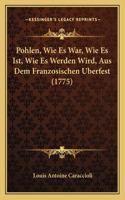 KESSINGER'S LEGACY REPRINTS

Pohlen, Wie Es War, Wie Es Ist, Wie Es Werden Wird, Aus Dem Franzosischen Uberfest (1775)

Louis Antoine Caraccioli